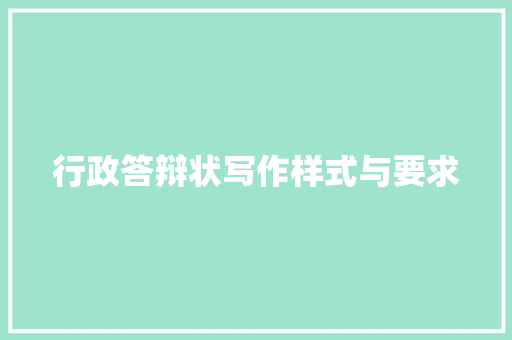 行政答辩状写作样式与要求